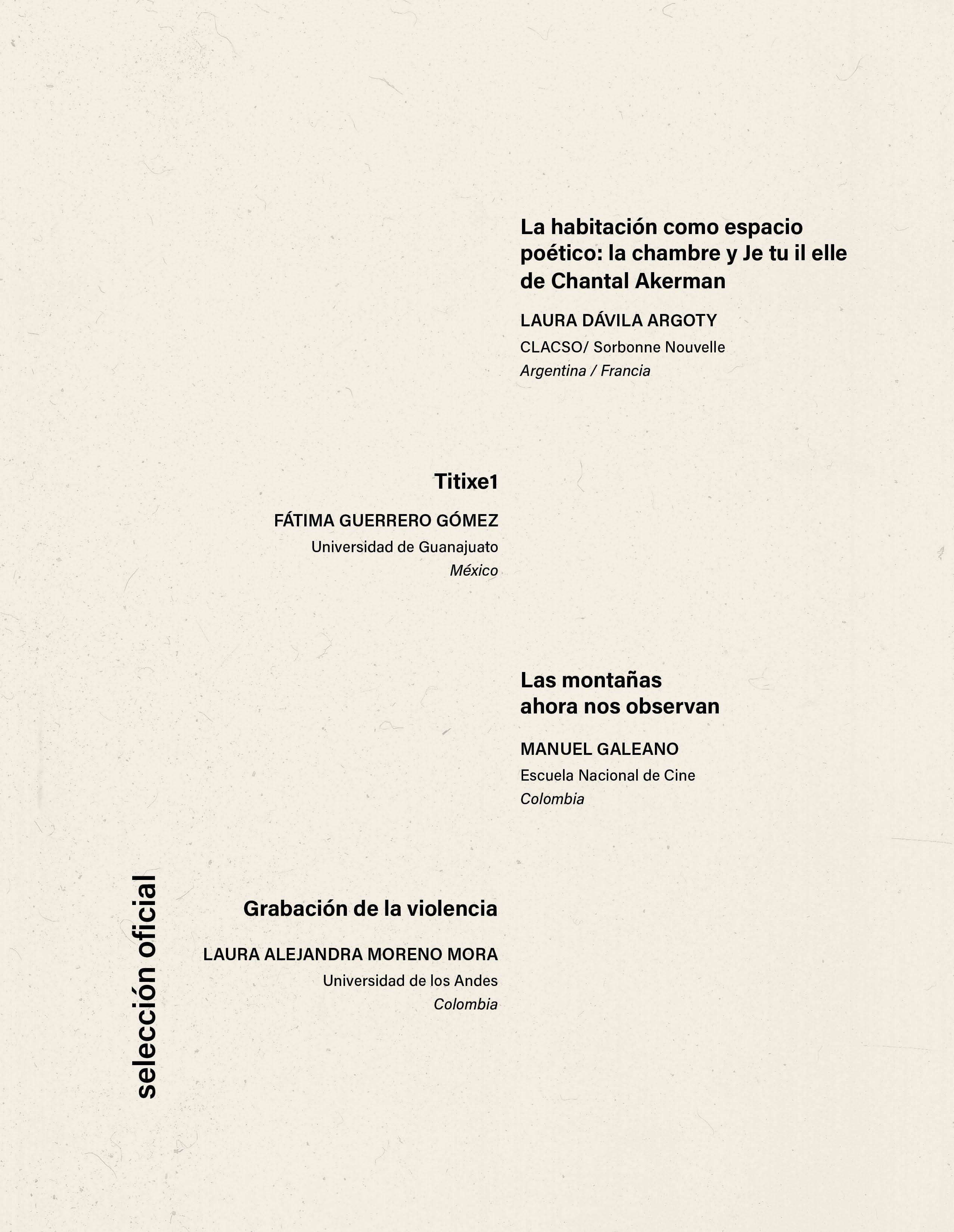 La habitación como espacio poético: la chambre y Je tu il elle de Chantal Akerman

LAURA DÁVILA ARGOTY
CLACSO/ Sorbonne Nouvelle
Argentina / Francia

Titixe1

FÁTIMA GUERRERO GÓMEZ
Universidad de Guanajuato
México

Las montañas ahora nos observan

MANUEL GALEANO
Escuela Nacional de Cine
Colombia

Grabación de la violencia

LAURA ALEJANDRA MORENO MORA
Universidad de los Andes
Colombia

selección oficial